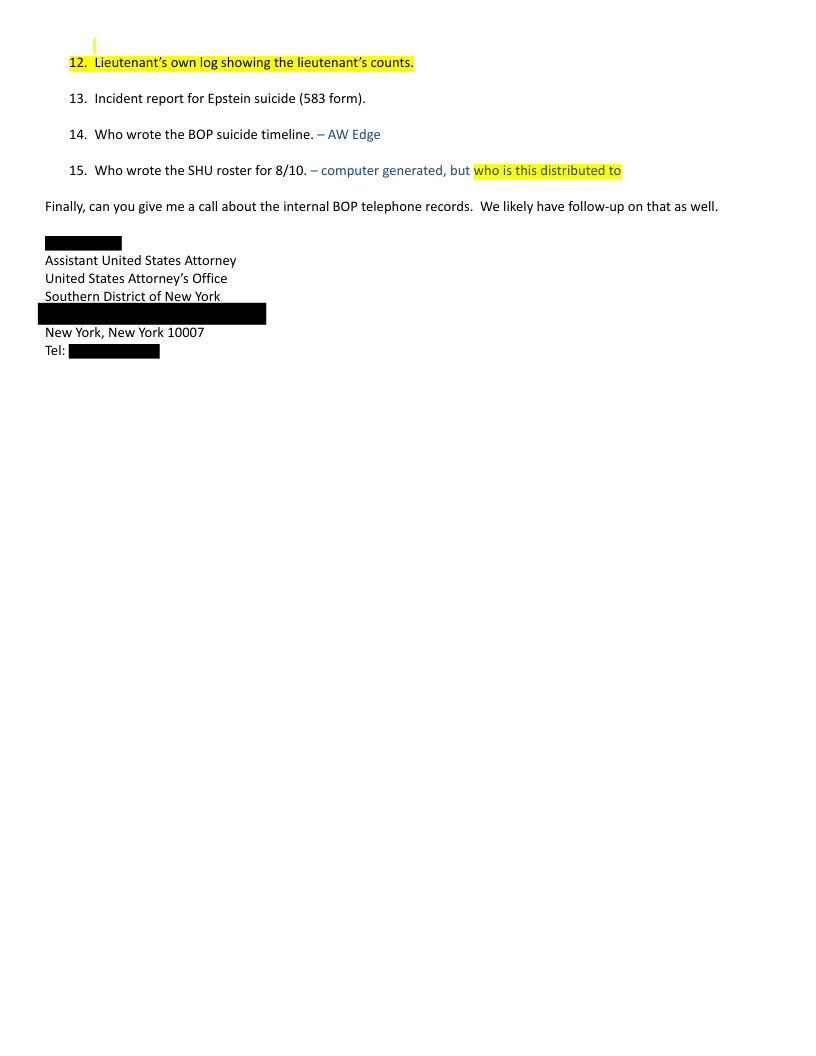 12. Lieutenant's own log showing the lieutenant's counts.

13. Incident report for Epstein suicide (583 form).

14. Who wrote the BOP suicide timeline. – AW Edge

15. Who wrote the SHU roster for 8/10. – computer generated, but who is this distributed to

Finally, can you give me a call about the internal BOP telephone records. We likely have follow-up on that as well.

Assistant United States Attorney
United States Attorney's Office
Southern District of New York

New York, New York 10007
Tel: